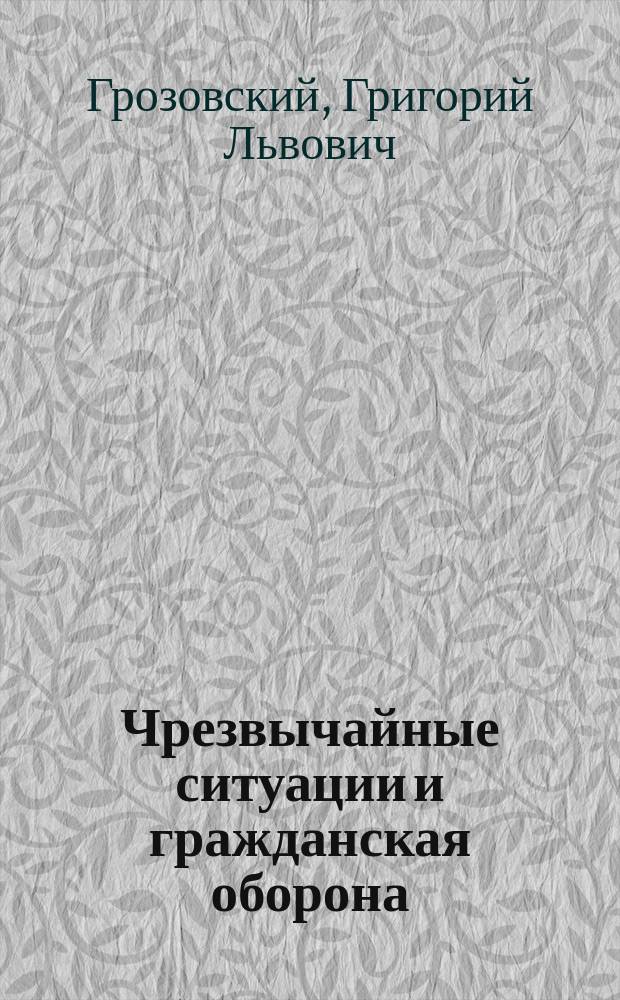 Грозовский, Григорий Львович

Чрезвычайные ситуации и гражданская оборона